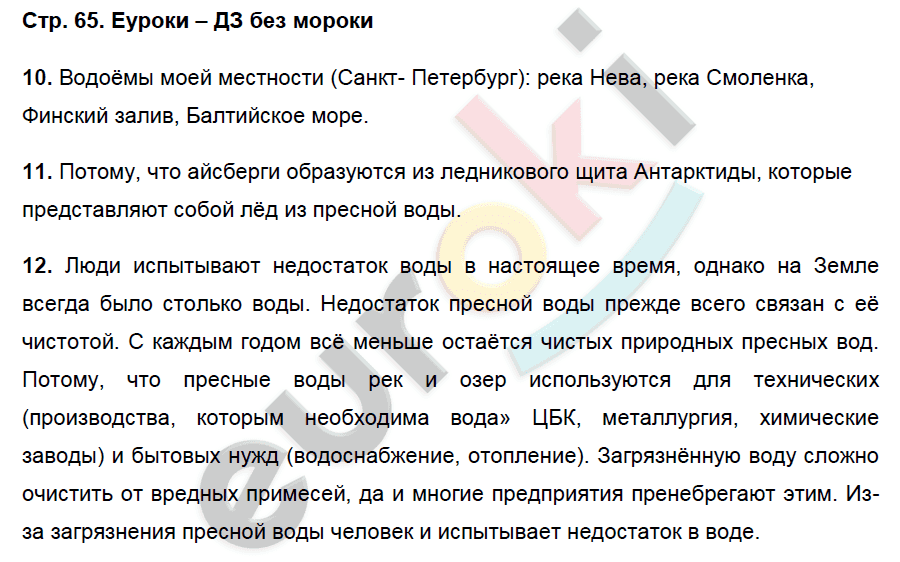 Стр. 65. Еуроки – ДЗ без мороки

10. Водоёмы моей местности (Санкт- Петербург): река Нева, река Смоленка, Финский залив, Балтийское море.

11. Потому, что айсберги образуются из ледникового щита Антарктиды, которые представляют собой лёд из пресной воды.

12. Люди испытывают недостаток воды в настоящее время, однако на Земле всегда было столько воды. Недостаток пресной воды прежде всего связан с её чистотой. С каждым годом всё меньше остаётся чистых природных пресных вод. Потому, что пресные воды рек и озер используются для технических (производства, которым необходима вода» ЦБК, металлургия, химические заводы) и бытовых нужд (водоснабжение, отопление). Загрязнённую воду сложно очистить от вредных примесей, да и многие предприятия пренебрегают этим. Из-за загрязнения пресной воды человек и испытывает недостаток в воде.

euroki